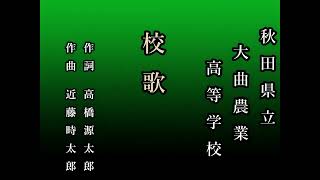 秋田県立
大曲農業
高等学校

校歌

作詞 高橋源太郎
作曲 近藤時太郎